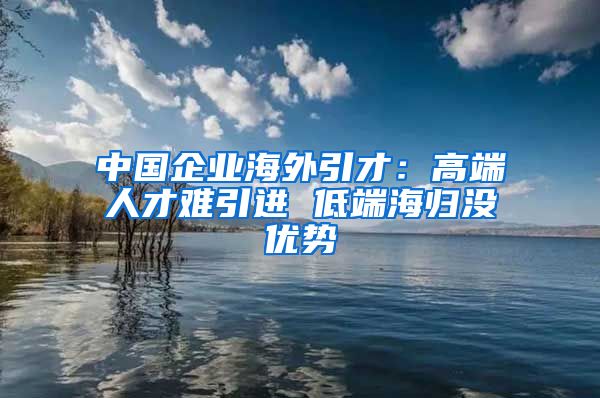 中国企业海外引才：高端人才难引进 低端海归没优势